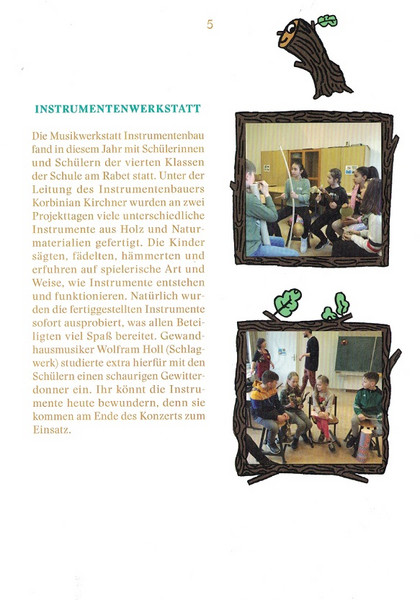 5

INSTRUMENTENWERKSTATT

Die Musikwerkstatt Instrumentenbau fand in diesem Jahr mit Schülerinnen und Schülern der vierten Klassen der Schule am Rabet statt. Unter der Leitung des Instrumentenbauers Korbinian Kirchner wurden an zwei Projekttagen viele unterschiedliche Instrumente aus Holz und Naturmaterialien gefertigt. Die Kinder sägten, fädelten, hämmerten und erfuhren auf spielerische Art und Weise, wie Instrumente entstehen und funktionieren. Natürlich wurden die fertiggestellten Instrumente sofort ausprobiert, was allen Beteiligten viel Spaß bereitet. Gewandhausmusiker Wolfram Holl (Schlagwerk) studierte extra hierfür mit den Schülern einen schaurigen Gewitterdonner ein. Ihr könnt die Instrumente heute bewundern, denn sie kommen am Ende des Konzerts zum Einsatz.